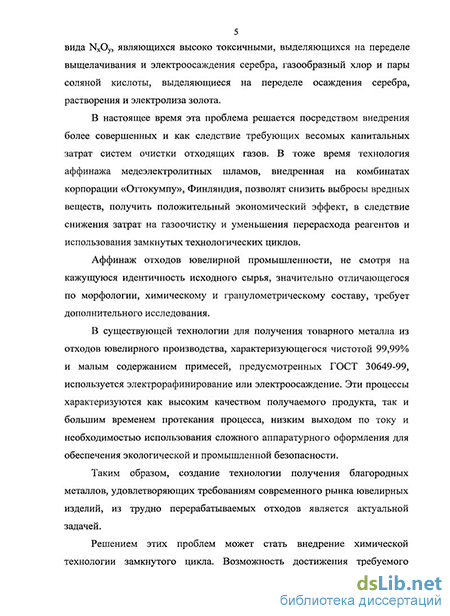 5

вида $N_xO_y$, являющихся высоко токсичными, выделяющихся на переделе выщелачивания и электроосаждения серебра, газообразный хлор и пары соляной кислоты, выделяющиеся на переделе осаждения серебра, растворения и электролиза золота.

В настоящее время эта проблема решается посредством внедрения более совершенных и как следствие требующих весомых капитальных затрат систем очистки отходящих газов. В тоже время технология аффинажа медеэлектролитных шламов, внедренная на комбинатах корпорации «Оттокумпу», Финляндия, позволят снизить выбросы вредных веществ, получить положительный экономический эффект, в следствие снижения затрат на газоочистку и уменьшения перерасхода реагентов и использования замкнутых технологических циклов.

Аффинаж отходов ювелирной промышленности, не смотря на кажущуюся идентичность исходного сырья, значительно отличающегося по морфологии, химическому и гранулометрическому составу, требует дополнительного исследования.

В существующей технологии для получения товарного металла из отходов ювелирного производства, характеризующегося чистотой 99,99% и малым содержанием примесей, предусмотренных ГОСТ 30649-99, используется электрорафинирование или электроосаждение. Эти процессы характеризуются как высоким качеством получаемого продукта, так и большим временем протекания процесса, низким выходом по току и необходимостью использования сложного аппаратурного оформления для обеспечения экологической и промышленной безопасности.

Таким образом, создание технологии получения благородных металлов, удовлетворяющих требованиям современного рынка ювелирных изделий, из трудно перерабатываемых отходов является актуальной задачей.

Решением этих проблем может стать внедрение химической технологии замкнутого цикла. Возможность достижения требуемого

dsLib.net
библиотека диссертаций